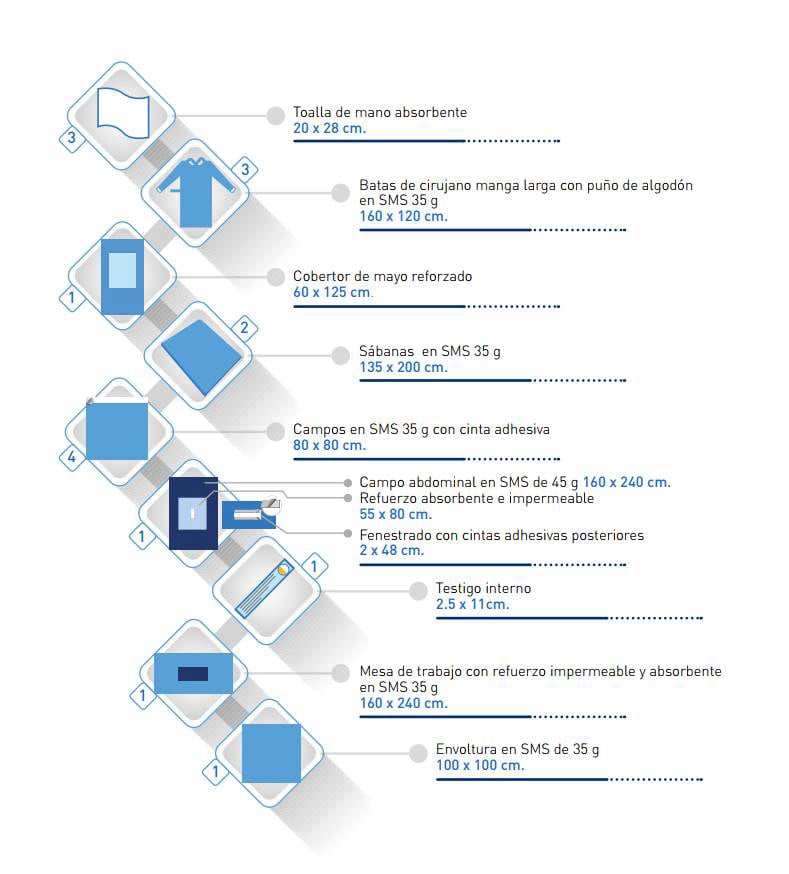 3
Toalla de mano absorbente
20 x 28 cm.

3
Batas de cirujano manga larga con puño de algodón en SMS 35 g
160 x 120 cm.

1
Cobertor de mayo reforzado
60 x 125 cm.

2
Sábanas en SMS 35 g
135 x 200 cm.

4
Campos en SMS 35 g con cinta adhesiva
80 x 80 cm.

1
Campo abdominal en SMS de 45 g 160 x 240 cm.
Refuerzo absorbente e impermeable
55 x 80 cm.
Fenestrado con cintas adhesivas posteriores
2 x 48 cm.

1
Testigo interno
2.5 x 11cm.

1
Mesa de trabajo con refuerzo impermeable y absorbente en SMS 35 g
160 x 240 cm.

1
Envoltura en SMS de 35 g
100 x 100 cm.